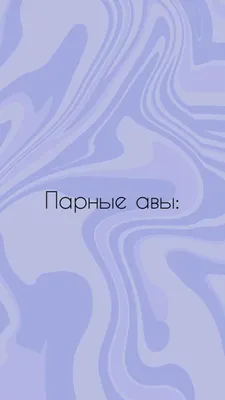 Парные авы: